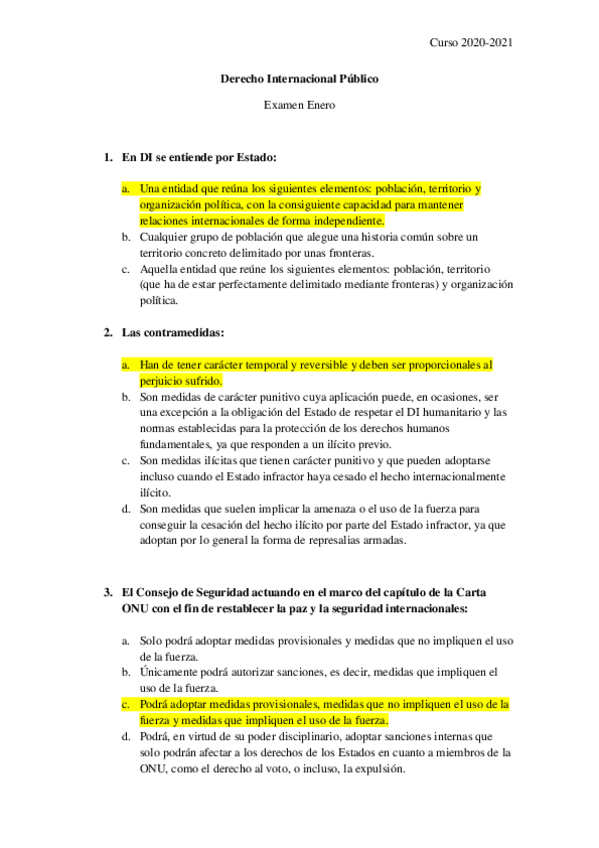 Curso 2020-2021

Derecho Internacional Público

Examen Enero

1. En DI se entiende por Estado:

a. Una entidad que reúna los siguientes elementos: población, territorio y organización política, con la consiguiente capacidad para mantener relaciones internacionales de forma independiente.
b. Cualquier grupo de población que alegue una historia común sobre un territorio concreto delimitado por unas fronteras.
c. Aquella entidad que reúne los siguientes elementos: población, territorio (que ha de estar perfectamente delimitado mediante fronteras) y organización política.

2. Las contramedidas:

a. Han de tener carácter temporal y reversible y deben ser proporcionales al perjuicio sufrido.
b. Son medidas de carácter punitivo cuya aplicación puede, en ocasiones, ser una excepción a la obligación del Estado de respetar el DI humanitario y las normas establecidas para la protección de los derechos humanos fundamentales, ya que responden a un ilícito previo.
c. Son medidas ilícitas que tienen carácter punitivo y que pueden adoptarse incluso cuando el Estado infractor haya cesado el hecho internacionalmente ilícito.
d. Son medidas que suelen implicar la amenaza o el uso de la fuerza para conseguir la cesación del hecho ilícito por parte del Estado infractor, ya que adoptan por lo general la forma de represalias armadas.

3. El Consejo de Seguridad actuando en el marco del capítulo de la Carta ONU con el fin de restablecer la paz y la seguridad internacionales:

a. Solo podrá adoptar medidas provisionales y medidas que no impliquen el uso de la fuerza.
b. Únicamente podrá autorizar sanciones, es decir, medidas que impliquen el uso de la fuerza.
c. Podrá adoptar medidas provisionales, medidas que no impliquen el uso de la fuerza y medidas que impliquen el uso de la fuerza.
d. Podrá, en virtud de su poder disciplinario, adoptar sanciones internas que solo podrán afectar a los derechos de los Estados en cuanto a miembros de la ONU, como el derecho al voto, o incluso, la expulsión.